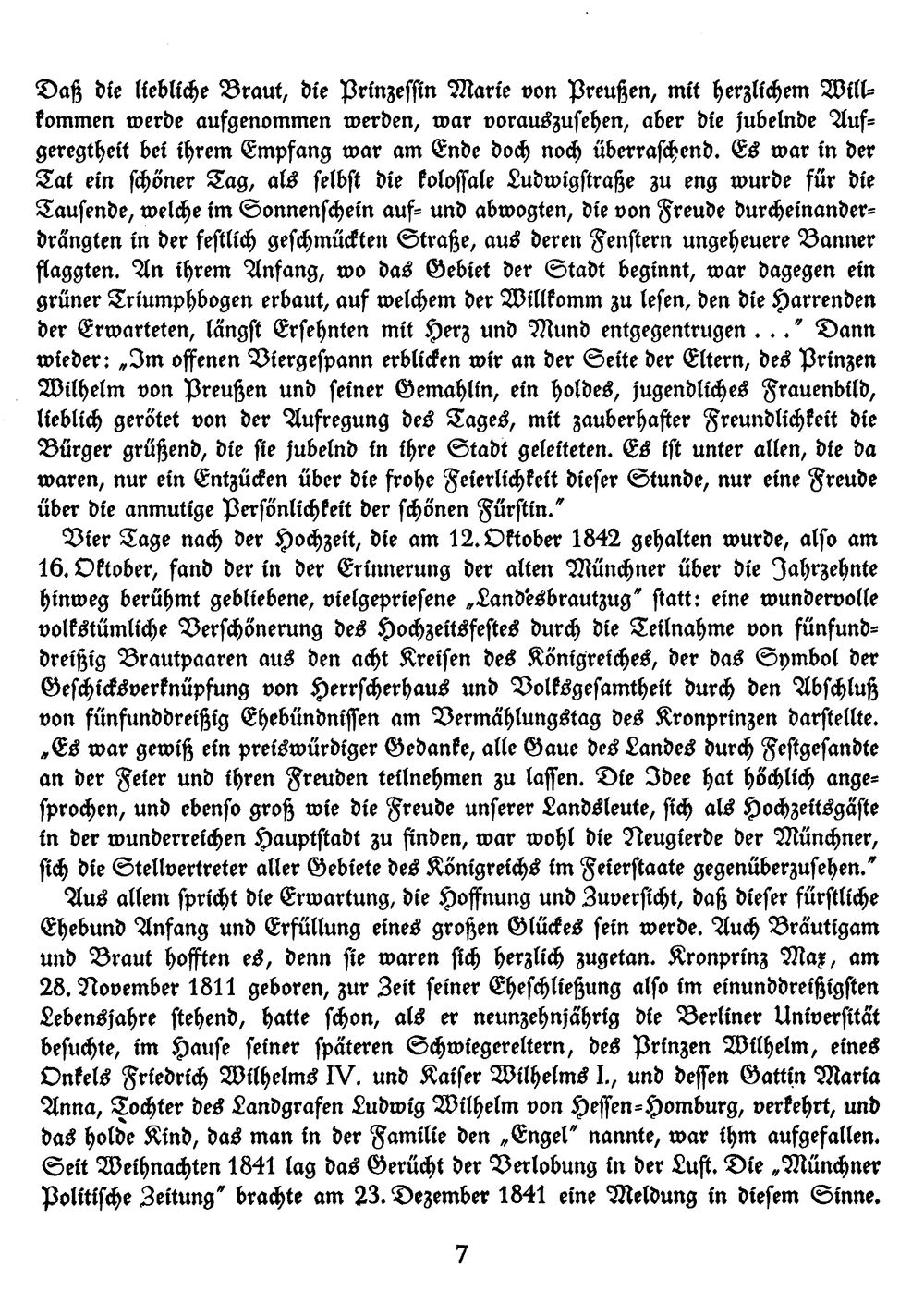 Daß die liebliche Braut, die Prinzessin Marie von Preußen, mit herzlichem Willkommen werde aufgenommen werden, war vorauszusehen, aber die jubelnde Aufgeregtheit bei ihrem Empfang war am Ende doch noch überraschend. Es war in der Tat ein schöner Tag, als selbst die kolossale Ludwigstraße zu eng wurde für die Tausende, welche im Sonnenschein auf- und abwogten, die von Freude durcheinanderdrängten in der festlich geschmückten Straße, aus deren Fenstern ungeheuere Banner flaggten. An ihrem Anfang, wo das Gebiet der Stadt beginnt, war dagegen ein grüner Triumphbogen erbaut, auf welchem der Willkomm zu lesen, den die Harrenden der Erwarteten, längst Ersehnten mit Herz und Mund entgegentrugen ..." Dann wieder: „Im offenen Viergespann erblicken wir an der Seite der Eltern, des Prinzen Wilhelm von Preußen und seiner Gemahlin, ein holdes, jugendliches Frauenbild, lieblich gerötet von der Aufregung des Tages, mit zauberhafter Freundlichkeit die Bürger grüßend, die sie jubelnd in ihre Stadt geleiteten. Es ist unter allen, die da waren, nur ein Entzücken über die frohe Feierlichkeit dieser Stunde, nur eine Freude über die anmutige Persönlichkeit der schönen Fürstin."

Vier Tage nach der Hochzeit, die am 12. Oktober 1842 gehalten wurde, also am 16. Oktober, fand der in der Erinnerung der alten Münchner über die Jahrzehnte hinweg berühmt gebliebene, vielgepriesene „Landesbrautzug" statt: eine wundervolle volkstümliche Verschönerung des Hochzeitsfestes durch die Teilnahme von fünfunddreißig Brautpaaren aus den acht Kreisen des Königreiches, der das Symbol der Geschicksverknüpfung von Herrscherhaus und Volksgesamtheit durch den Abschluß von fünfunddreißig Ehebündnissen am Vermählungstag des Kronprinzen darstellte. „Es war gewiß ein preiswürdiger Gedanke, alle Gaue des Landes durch Festgesandte an der Feier und ihren Freuden teilnehmen zu lassen. Die Idee hat höchlich angesprochen, und ebenso groß wie die Freude unserer Landsleute, sich als Hochzeitsgäste in der wunderreichen Hauptstadt zu finden, war wohl die Neugierde der Münchner, sich die Stellvertreter aller Gebiete des Königreichs im Feierstaate gegenüberzusehen."

Aus allem spricht die Erwartung, die Hoffnung und Zuversicht, daß dieser fürstliche Ehebund Anfang und Erfüllung eines großen Glückes sein werde. Auch Bräutigam und Braut hofften es, denn sie waren sich herzlich zugetan. Kronprinz Max, am 28. November 1811 geboren, zur Zeit seiner Eheschließung also im einunddreißigsten Lebensjahre stehend, hatte schon, als er neunzehnjährig die Berliner Universität besuchte, im Hause seiner späteren Schwiegereltern, des Prinzen Wilhelm, eines Onkels Friedrich Wilhelms IV. und Kaiser Wilhelms I., und dessen Gattin Maria Anna, Tochter des Landgrafen Ludwig Wilhelm von Hessen-Homburg, verkehrt, und das holde Kind, das man in der Familie den „Engel" nannte, war ihm aufgefallen. Seit Weihnachten 1841 lag das Gerücht der Verlobung in der Luft. Die „Münchner Politische Zeitung" brachte am 23. Dezember 1841 eine Meldung in diesem Sinne.

7